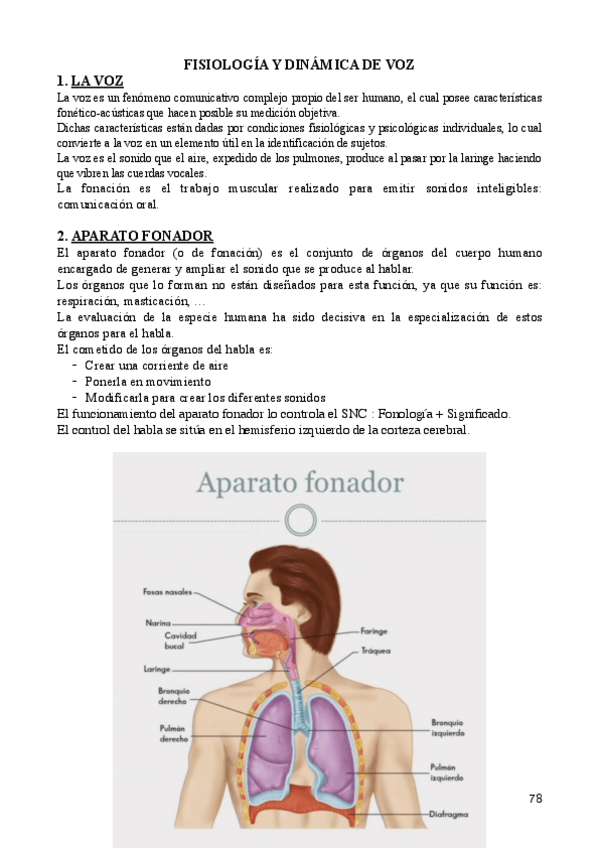 FISIOLOGÍA Y DINÁMICA DE VOZ

1. LA VOZ

La voz es un fenómeno comunicativo complejo propio del ser humano, el cual posee características fonético-acústicas que hacen posible su medición objetiva.
Dichas características están dadas por condiciones fisiológicas y psicológicas individuales, lo cual convierte a la voz en un elemento útil en la identificación de sujetos.
La voz es el sonido que el aire, expedido de los pulmones, produce al pasar por la laringe haciendo que vibren las cuerdas vocales.
La fonación es el trabajo muscular realizado para emitir sonidos inteligibles: comunicación oral.

2. APARATO FONADOR

El aparato fonador (o de fonación) es el conjunto de órganos del cuerpo humano encargado de generar y ampliar el sonido que se produce al hablar.
Los órganos que lo forman no están diseñados para esta función, ya que su función es: respiración, masticación, …
La evaluación de la especie humana ha sido decisiva en la especialización de estos órganos para el habla.
El cometido de los órganos del habla es:
- Crear una corriente de aire
- Ponerla en movimiento
- Modificarla para crear los diferentes sonidos
El funcionamiento del aparato fonador lo controla el SNC : Fonología + Significado.
El control del habla se sitúa en el hemisferio izquierdo de la corteza cerebral.

Aparato fonador

Fosas nasales
Narina
Cavidad bucal
Laringe
Bronquio derecho
Pulmón derecho
Faringe
Tráquea
Bronquio izquierdo
Pulmón izquierdo
Diafragma

78